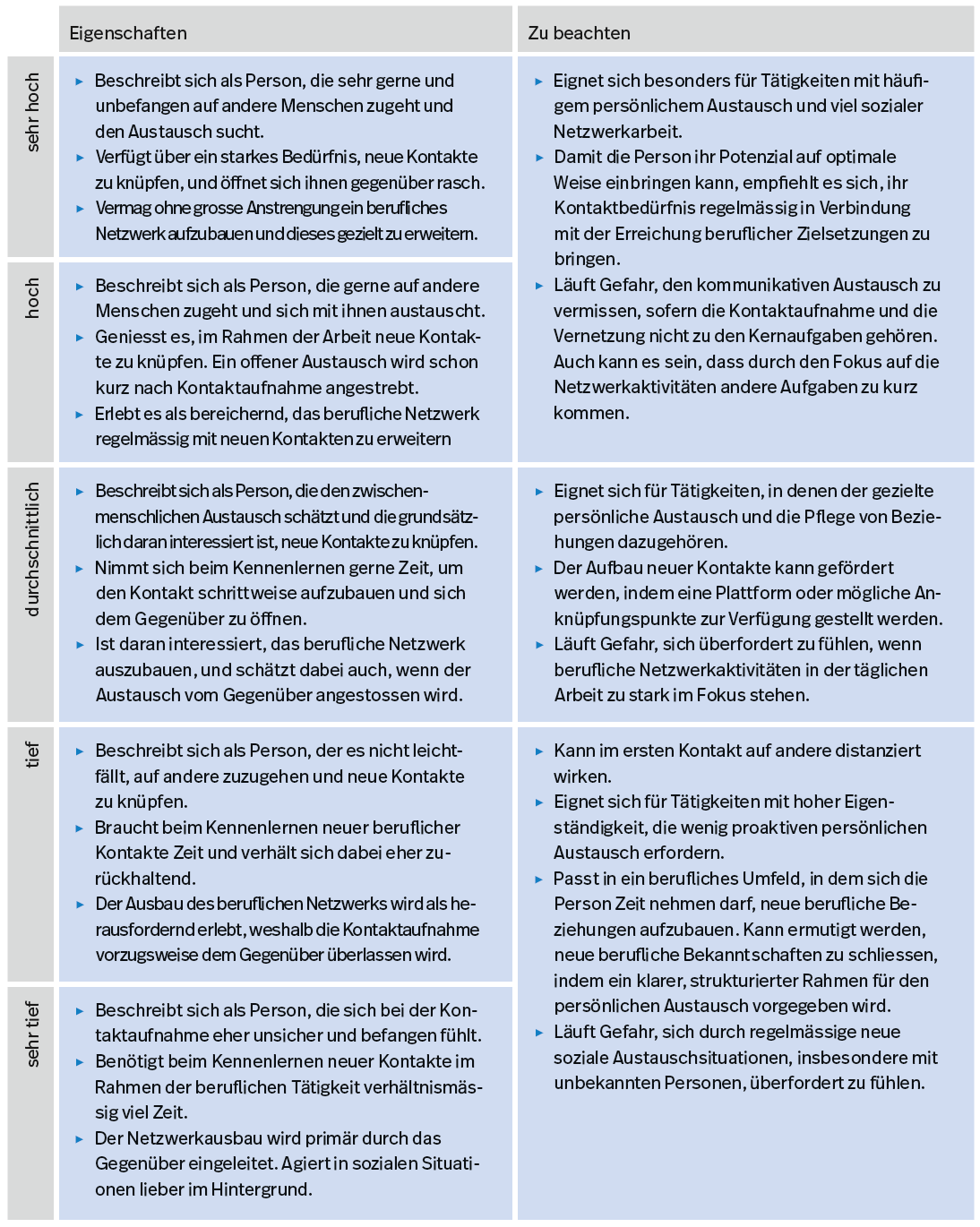 | | Eigenschaften | Zu beachten |
|---|---|---|
| sehr hoch | ▸ Beschreibt sich als Person, die sehr gerne und unbefangen auf andere Menschen zugeht und den Austausch sucht. ▸ Verfügt über ein starkes Bedürfnis, neue Kontakte zu knüpfen, und öffnet sich ihnen gegenüber rasch. ▸ Vermag ohne grosse Anstrengung ein berufliches Netzwerk aufzubauen und dieses gezielt zu erweitern. | ▸ Eignet sich besonders für Tätigkeiten mit häufigem persönlichem Austausch und viel sozialer Netzwerkarbeit. ▸ Damit die Person ihr Potenzial auf optimale Weise einbringen kann, empfiehlt es sich, ihr Kontaktbedürfnis regelmässig in Verbindung mit der Erreichung beruflicher Zielsetzungen zu bringen. ▸ Läuft Gefahr, den kommunikativen Austausch zu vermissen, sofern die Kontaktaufnahme und die Vernetzung nicht zu den Kernaufgaben gehören. Auch kann es sein, dass durch den Fokus auf die Netzwerkaktivitäten andere Aufgaben zu kurz kommen. |
| hoch | ▸ Beschreibt sich als Person, die gerne auf andere Menschen zugeht und sich mit ihnen austauscht. ▸ Geniesst es, im Rahmen der Arbeit neue Kontakte zu knüpfen. Ein offener Austausch wird schon kurz nach Kontaktaufnahme angestrebt. ▸ Erlebt es als bereichernd, das berufliche Netzwerk regelmässig mit neuen Kontakten zu erweitern | |
| durchschnittlich | ▸ Beschreibt sich als Person, die den zwischenmenschlichen Austausch schätzt und die grundsätzlich daran interessiert ist, neue Kontakte zu knüpfen. ▸ Nimmt sich beim Kennenlernen gerne Zeit, um den Kontakt schrittweise aufzubauen und sich dem Gegenüber zu öffnen. ▸ Ist daran interessiert, das berufliche Netzwerk auszubauen, und schätzt dabei auch, wenn der Austausch vom Gegenüber angestossen wird. | ▸ Eignet sich für Tätigkeiten, in denen der gezielte persönliche Austausch und die Pflege von Beziehungen dazugehören. ▸ Der Aufbau neuer Kontakte kann gefördert werden, indem eine Plattform oder mögliche Anknüpfungspunkte zur Verfügung gestellt werden. ▸ Läuft Gefahr, sich überfordert zu fühlen, wenn berufliche Netzwerkaktivitäten in der täglichen Arbeit zu stark im Fokus stehen. |
| tief | ▸ Beschreibt sich als Person, der es nicht leichtfällt, auf andere zuzugehen und neue Kontakte zu knüpfen. ▸ Braucht beim Kennenlernen neuer beruflicher Kontakte Zeit und verhält sich dabei eher zurückhaltend. ▸ Der Ausbau des beruflichen Netzwerks wird als herausfordernd erlebt, weshalb die Kontaktaufnahme vorzugsweise dem Gegenüber überlassen wird. | ▸ Kann im ersten Kontakt auf andere distanziert wirken. ▸ Eignet sich für Tätigkeiten mit hoher Eigenständigkeit, die wenig proaktiven persönlichen Austausch erfordern. ▸ Passt in ein berufliches Umfeld, in dem sich die Person Zeit nehmen darf, neue berufliche Beziehungen aufzubauen. Kann ermutigt werden, neue berufliche Bekanntschaften zu schliessen, indem ein klarer, strukturierter Rahmen für den persönlichen Austausch vorgegeben wird. ▸ Läuft Gefahr, sich durch regelmässige neue soziale Austauschsituationen, insbesondere mit unbekannten Personen, überfordert zu fühlen. |
| sehr tief | ▸ Beschreibt sich als Person, die sich bei der Kontaktaufnahme eher unsicher und befangen fühlt. ▸ Benötigt beim Kennenlernen neuer Kontakte im Rahmen der beruflichen Tätigkeit verhältnismässig viel Zeit. ▸ Der Netzwerkausbau wird primär durch das Gegenüber eingeleitet. Agiert in sozialen Situationen lieber im Hintergrund. | |